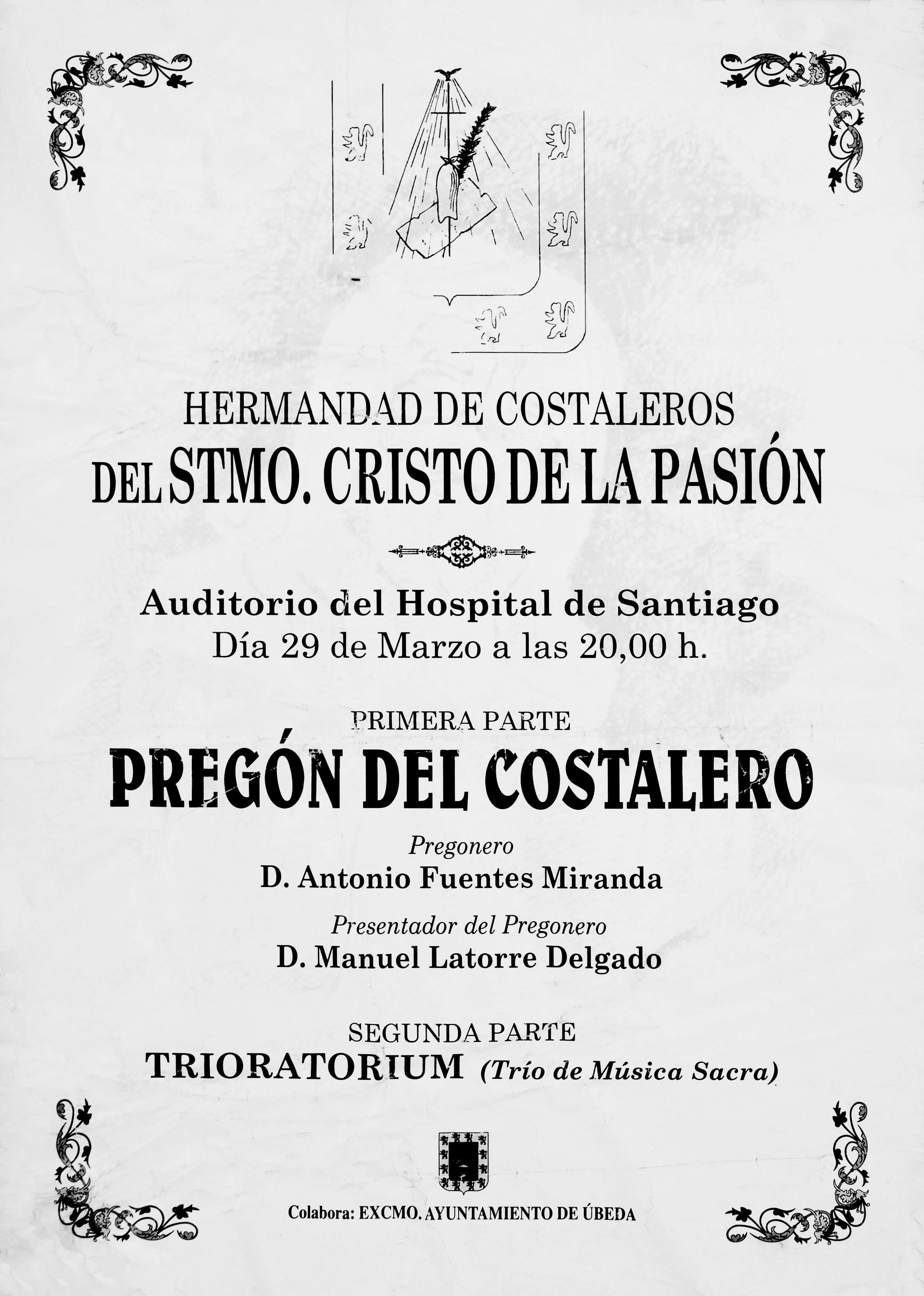 HERMANDAD DE COSTALEROS
DEL STMO. CRISTO DE LA PASIÓN

Auditorio del Hospital de Santiago
Día 29 de Marzo a las 20,00 h.

PRIMERA PARTE
PREGÓN DEL COSTALERO

Pregonero
D. Antonio Fuentes Miranda

Presentador del Pregonero
D. Manuel Latorre Delgado

SEGUNDA PARTE
TRIORATORIUM (Trío de Música Sacra)

Colabora: EXCMO. AYUNTAMIENTO DE ÚBEDA